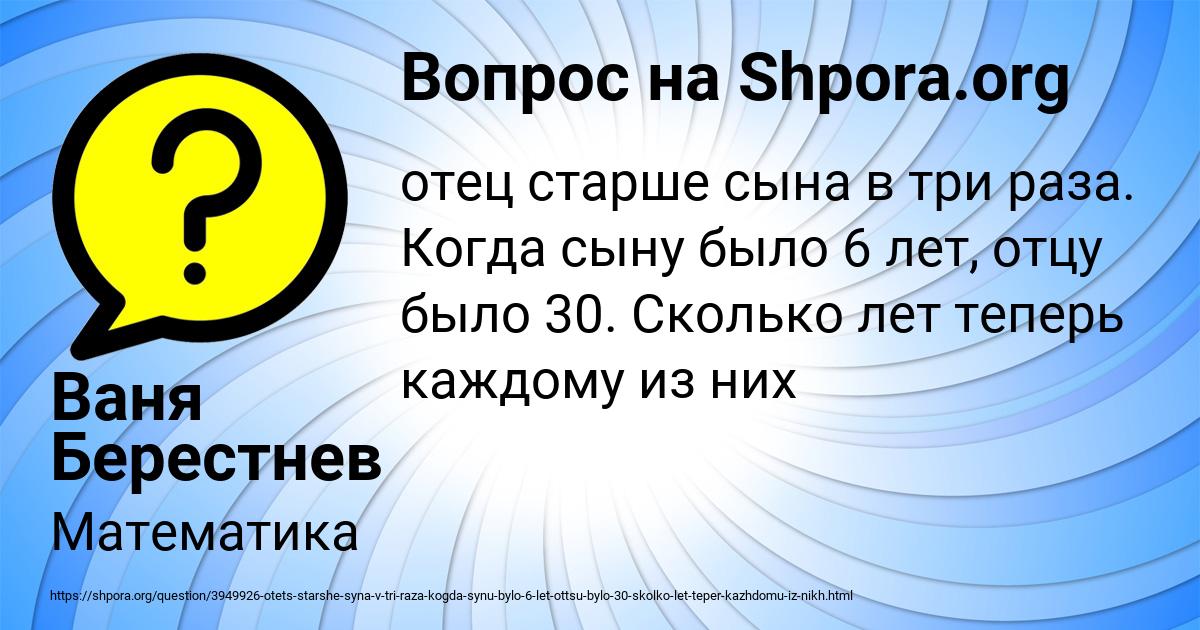 Вопрос на Shpora.org

отец старше сына в три раза. Когда сыну было 6 лет, отцу было 30. Сколько лет теперь каждому из них

Ваня Берестнев

Математика

https://shpora.org/question/3949926-otets-starshe-syna-v-tri-raza-kogda-synu-bylo-6-let-ottsu-bylo-30-skolko-let-teper-kazhdomu-iz-nikh.html